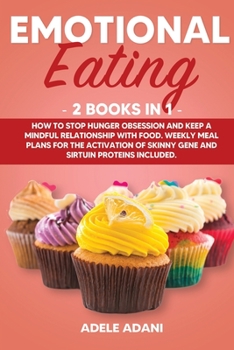 EMOTIONAL
Eating

- 2 BOOKS IN 1 -

HOW TO STOP HUNGER OBSESSION AND KEEP A MINDFUL RELATIONSHIP WITH FOOD. WEEKLY MEAL PLANS FOR THE ACTIVATION OF SKINNY GENE AND SIRTUIN PROTEINS INCLUDED.

ADELE ADANI